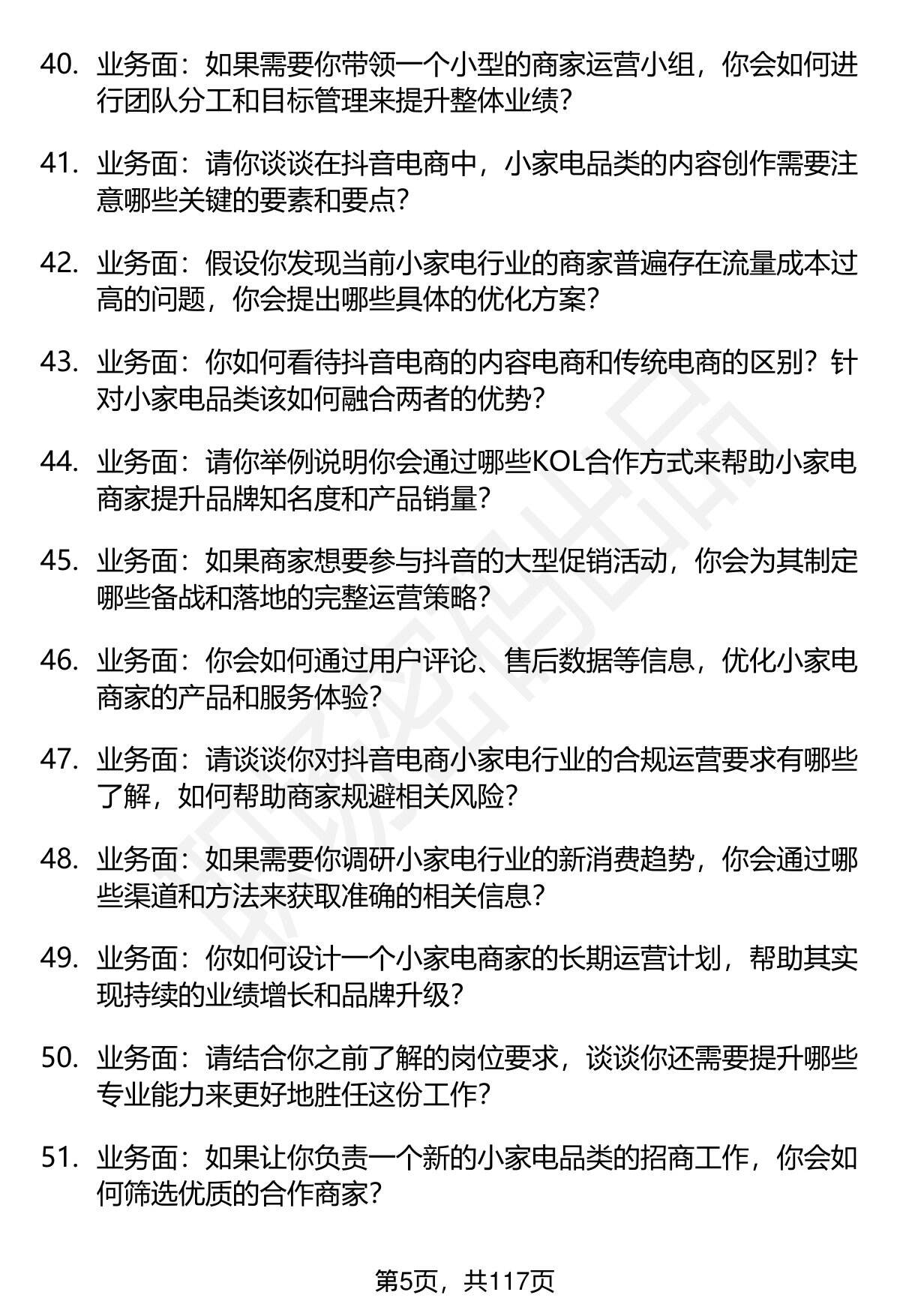 40. 业务面：如果需要你带领一个小型的商家运营小组，你会如何进行团队分工和目标管理来提升整体业绩？

41. 业务面：请你谈谈在抖音电商中，小家电品类的内容创作需要注意哪些关键的要素和要点？

42. 业务面：假设你发现当前小家电行业的商家普遍存在流量成本过高的问题，你会提出哪些具体的优化方案？

43. 业务面：你如何看待抖音电商的内容电商和传统电商的区别？针对小家电品类该如何融合两者的优势？

44. 业务面：请你举例说明你会通过哪些KOL合作方式来帮助小家电商家提升品牌知名度和产品销量？

45. 业务面：如果商家想要参与抖音的大型促销活动，你会为其制定哪些备战和落地的完整运营策略？

46. 业务面：你会如何通过用户评论、售后数据等信息，优化小家电商家的产品和服务体验？

47. 业务面：请谈谈你对抖音电商小家电行业的合规运营要求有哪些了解，如何帮助商家规避相关风险？

48. 业务面：如果需要你调研小家电行业的新消费趋势，你会通过哪些渠道和方法来获取准确的相关信息？

49. 业务面：你如何设计一个小家电商家的长期运营计划，帮助其实现持续的业绩增长和品牌升级？

50. 业务面：请结合你之前了解的岗位要求，谈谈你还需要提升哪些专业能力来更好地胜任这份工作？

51. 业务面：如果让你负责一个新的小家电品类的招商工作，你会如何筛选优质的合作商家？

第5页，共117页